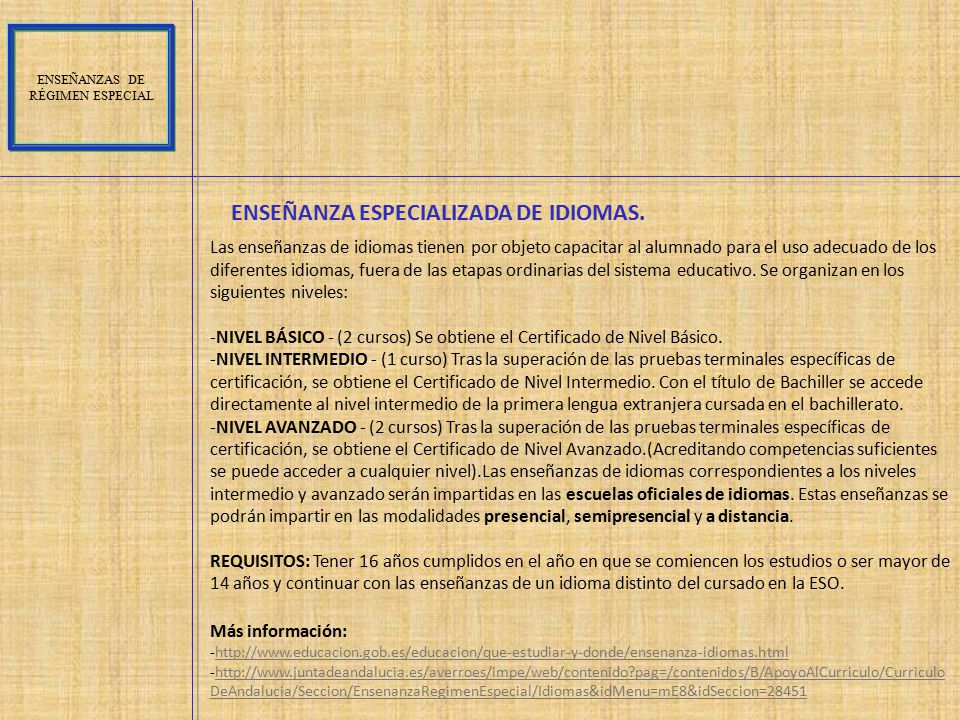 ENSEÑANZAS DE RÉGIMEN ESPECIAL

ENSEÑANZA ESPECIALIZADA DE IDIOMAS.

Las enseñanzas de idiomas tienen por objeto capacitar al alumnado para el uso adecuado de los diferentes idiomas, fuera de las etapas ordinarias del sistema educativo. Se organizan en los siguientes niveles:

-NIVEL BÁSICO - (2 cursos) Se obtiene el Certificado de Nivel Básico.
-NIVEL INTERMEDIO - (1 curso) Tras la superación de las pruebas terminales específicas de certificación, se obtiene el Certificado de Nivel Intermedio. Con el título de Bachiller se accede directamente al nivel intermedio de la primera lengua extranjera cursada en el bachillerato.
-NIVEL AVANZADO - (2 cursos) Tras la superación de las pruebas terminales específicas de certificación, se obtiene el Certificado de Nivel Avanzado.(Acreditando competencias suficientes se puede acceder a cualquier nivel).Las enseñanzas de idiomas correspondientes a los niveles intermedio y avanzado serán impartidas en las escuelas oficiales de idiomas. Estas enseñanzas se podrán impartir en las modalidades presencial, semipresencial y a distancia.

REQUISITOS: Tener 16 años cumplidos en el año en que se comiencen los estudios o ser mayor de 14 años y continuar con las enseñanzas de un idioma distinto del cursado en la ESO.

Más información:
-http://www.educacion.gob.es/educacion/que-estudiar-y-donde/ensenanza-idiomas.html
-http://www.juntadeandalucia.es/averroes/impe/web/contenido?pag=/contenidos/B/ApoyoAlCurriculo/CurriculoDeAndalucia/Seccion/EnsenanzaRegimenEspecial/Idiomas&idMenu=mE8&idSeccion=28451